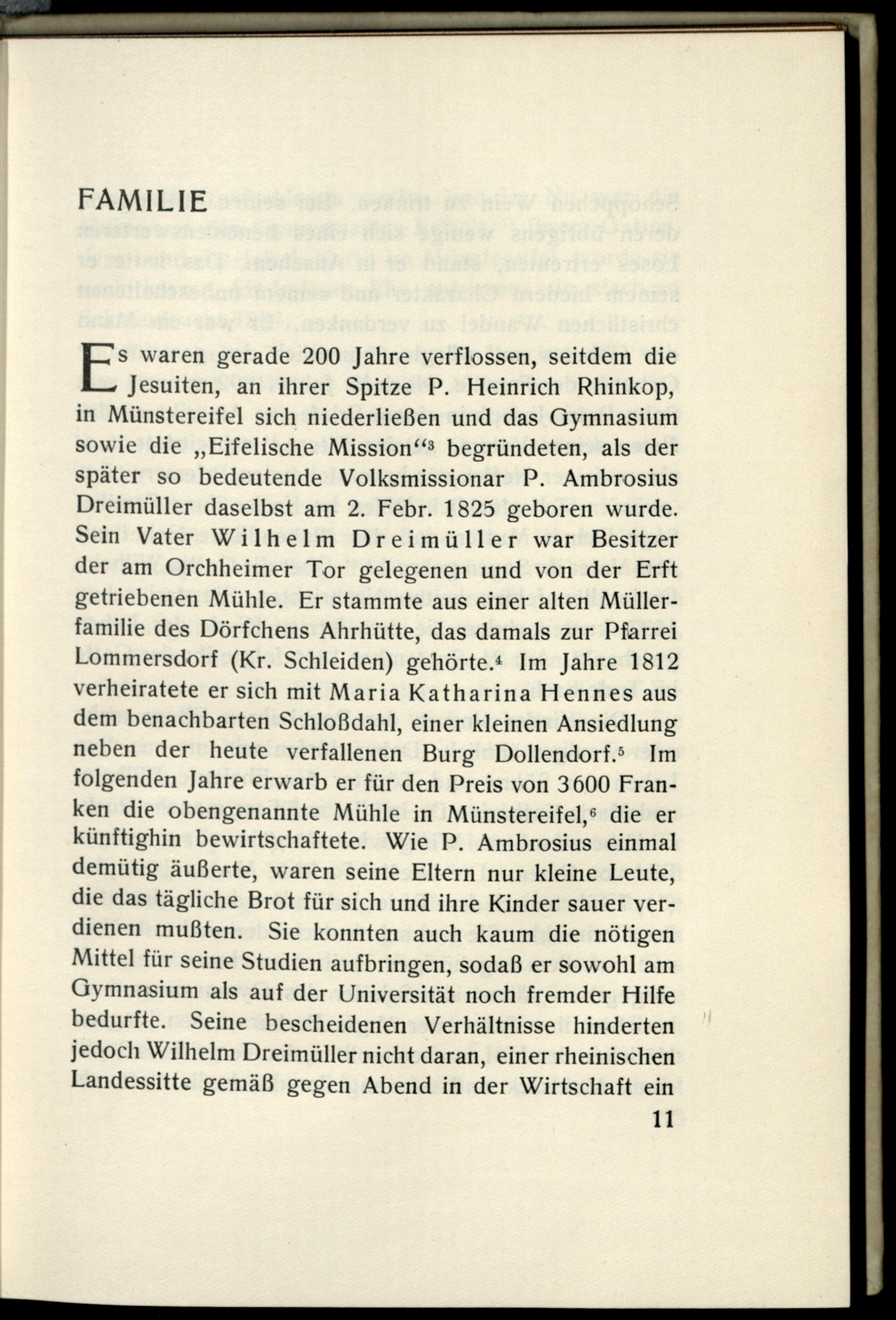 FAMILIE

Es waren gerade 200 Jahre verflossen, seitdem die Jesuiten, an ihrer Spitze P. Heinrich Rhinkop, in Münstereifel sich niederließen und das Gymnasium sowie die „Eifelische Mission“$^3$ begründeten, als der später so bedeutende Volksmissionar P. Ambrosius Dreimüller daselbst am 2. Febr. 1825 geboren wurde. Sein Vater Wilhelm Dreimüller war Besitzer der am Orchheimer Tor gelegenen und von der Erft getriebenen Mühle. Er stammte aus einer alten Müllerfamilie des Dörfchens Ahrhütte, das damals zur Pfarrei Lommersdorf (Kr. Schleiden) gehörte.$^4$ Im Jahre 1812 verheiratete er sich mit Maria Katharina Hennes aus dem benachbarten Schloßdahl, einer kleinen Ansiedlung neben der heute verfallenen Burg Dollendorf.$^5$ Im folgenden Jahre erwarb er für den Preis von 3600 Franken die obengenannte Mühle in Münstereifel,$^6$ die er künftighin bewirtschaftete. Wie P. Ambrosius einmal demütig äußerte, waren seine Eltern nur kleine Leute, die das tägliche Brot für sich und ihre Kinder sauer verdienen mußten. Sie konnten auch kaum die nötigen Mittel für seine Studien aufbringen, sodaß er sowohl am Gymnasium als auf der Universität noch fremder Hilfe bedurfte. Seine bescheidenen Verhältnisse hinderten jedoch Wilhelm Dreimüller nicht daran, einer rheinischen Landessitte gemäß gegen Abend in der Wirtschaft ein

11